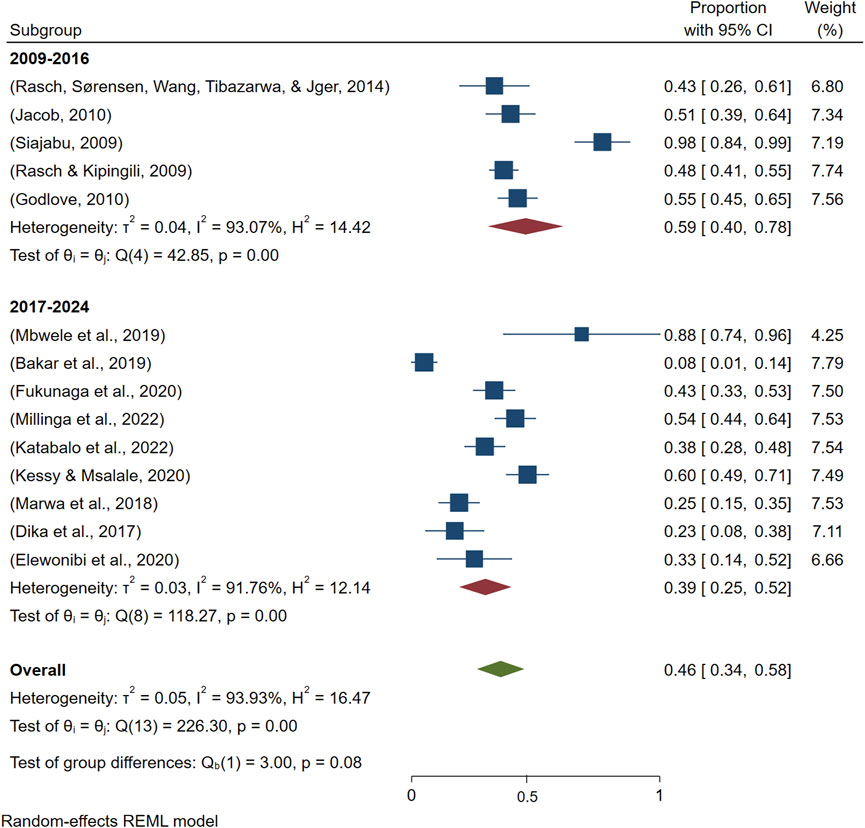 | Subgroup | Proportion with 95% CI | Weight (%) |
|---|---|---|
| **2009-2016** | | |
| (Rasch, Sørensen, Wang, Tibazarwa, & Jger, 2014) | 0.43 [ 0.26, 0.61] | 6.80 |
| (Jacob, 2010) | 0.51 [ 0.39, 0.64] | 7.34 |
| (Siajabu, 2009) | 0.98 [ 0.84, 0.99] | 7.19 |
| (Rasch & Kipingili, 2009) | 0.48 [ 0.41, 0.55] | 7.74 |
| (Godlove, 2010) | 0.55 [ 0.45, 0.65] | 7.56 |
| Heterogeneity: $\tau^2 = 0.04$, $I^2 = 93.07\%$, $H^2 = 14.42$ | 0.59 [ 0.40, 0.78] | |
| Test of $\theta_i = \theta_j$: Q(4) = 42.85, p = 0.00 | | |
| **2017-2024** | | |
| (Mbwele et al., 2019) | 0.88 [ 0.74, 0.96] | 4.25 |
| (Bakar et al., 2019) | 0.08 [ 0.01, 0.14] | 7.79 |
| (Fukunaga et al., 2020) | 0.43 [ 0.33, 0.53] | 7.50 |
| (Millinga et al., 2022) | 0.54 [ 0.44, 0.64] | 7.53 |
| (Katabalo et al., 2022) | 0.38 [ 0.28, 0.48] | 7.54 |
| (Kessy & Msalale, 2020) | 0.60 [ 0.49, 0.71] | 7.49 |
| (Marwa et al., 2018) | 0.25 [ 0.15, 0.35] | 7.53 |
| (Dika et al., 2017) | 0.23 [ 0.08, 0.38] | 7.11 |
| (Elewonibi et al., 2020) | 0.33 [ 0.14, 0.52] | 6.66 |
| Heterogeneity: $\tau^2 = 0.03$, $I^2 = 91.76\%$, $H^2 = 12.14$ | 0.39 [ 0.25, 0.52] | |
| Test of $\theta_i = \theta_j$: Q(8) = 118.27, p = 0.00 | | |
| **Overall** | 0.46 [ 0.34, 0.58] | |
| Heterogeneity: $\tau^2 = 0.05$, $I^2 = 93.93\%$, $H^2 = 16.47$ | | |
| Test of $\theta_i = \theta_j$: Q(13) = 226.30, p = 0.00 | | |
| Test of group differences: $Q_b(1) = 3.00$, p = 0.08 | | |

0 0.5 1

Random-effects REML model